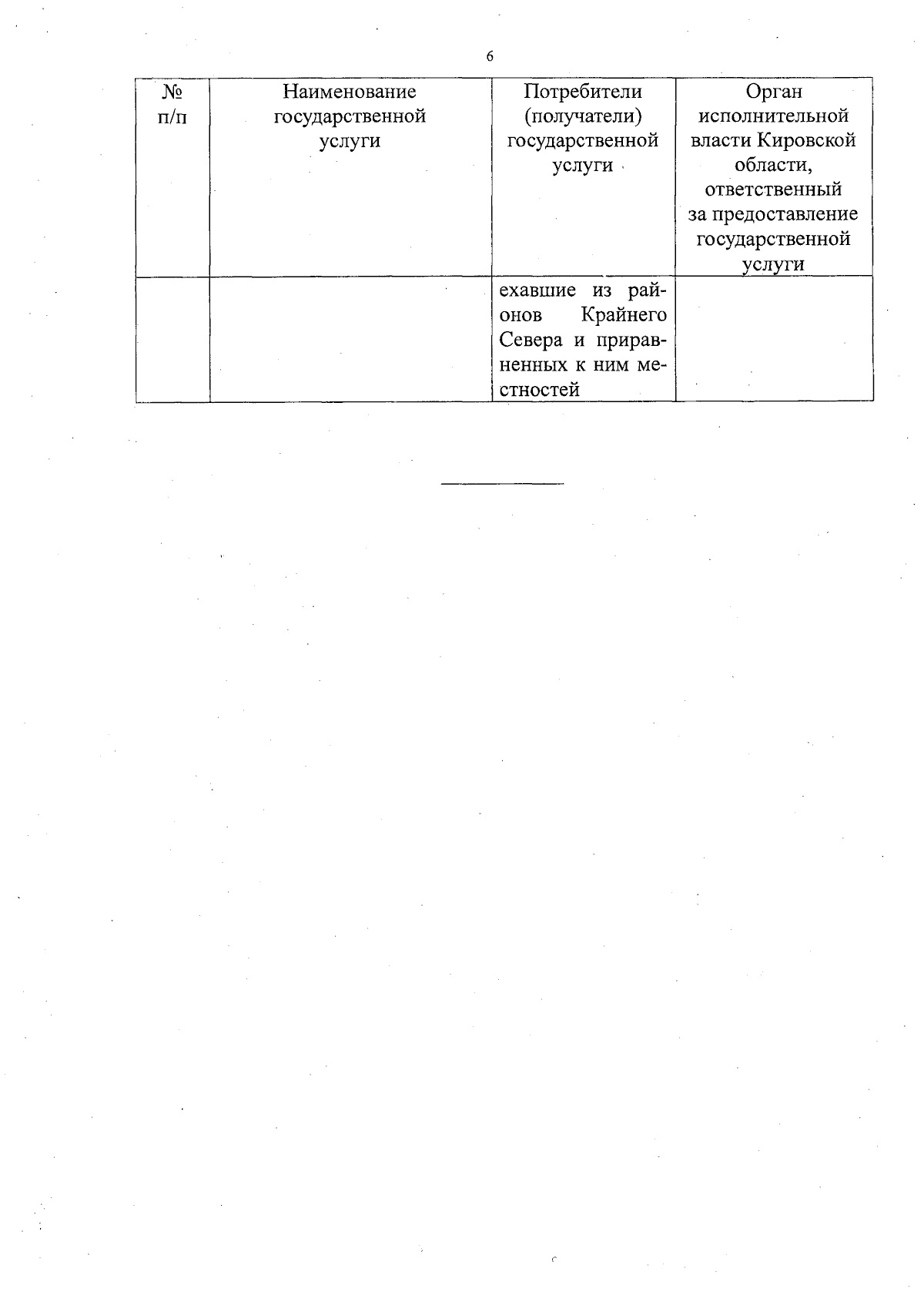 6

| № п/п | Наименование государственной услуги | Потребители (получатели) государственной услуги | Орган исполнительной власти Кировской области, ответственный за предоставление государственной услуги |
|---|---|---|---|
|  |  | ехавшие из районов Крайнего Севера и приравненных к ним местностей |  |